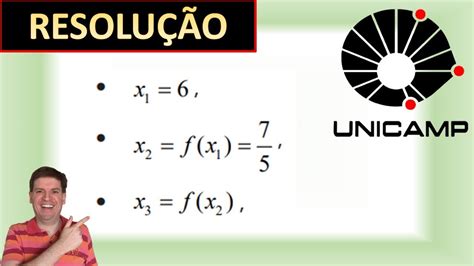 RESOLUÇÃO

UNICAMP

• $x_1 = 6$,

• $x_2 = f(x_1) = \frac{7}{5}$,

• $x_3 = f(x_2)$,